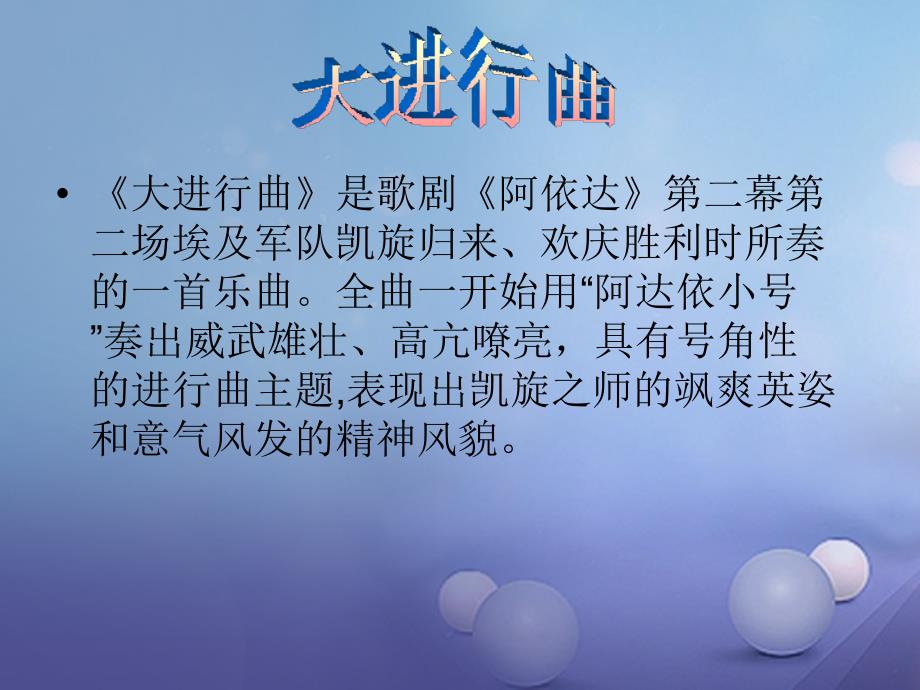 大进行曲

• 《大进行曲》是歌剧《阿依达》第二幕第二场埃及军队凯旋归来、欢庆胜利时所奏的一首乐曲。全曲一开始用“阿达依小号”奏出威武雄壮、高亢嘹亮，具有号角性的进行曲主题,表现出凯旋之师的飒爽英姿和意气风发的精神风貌。